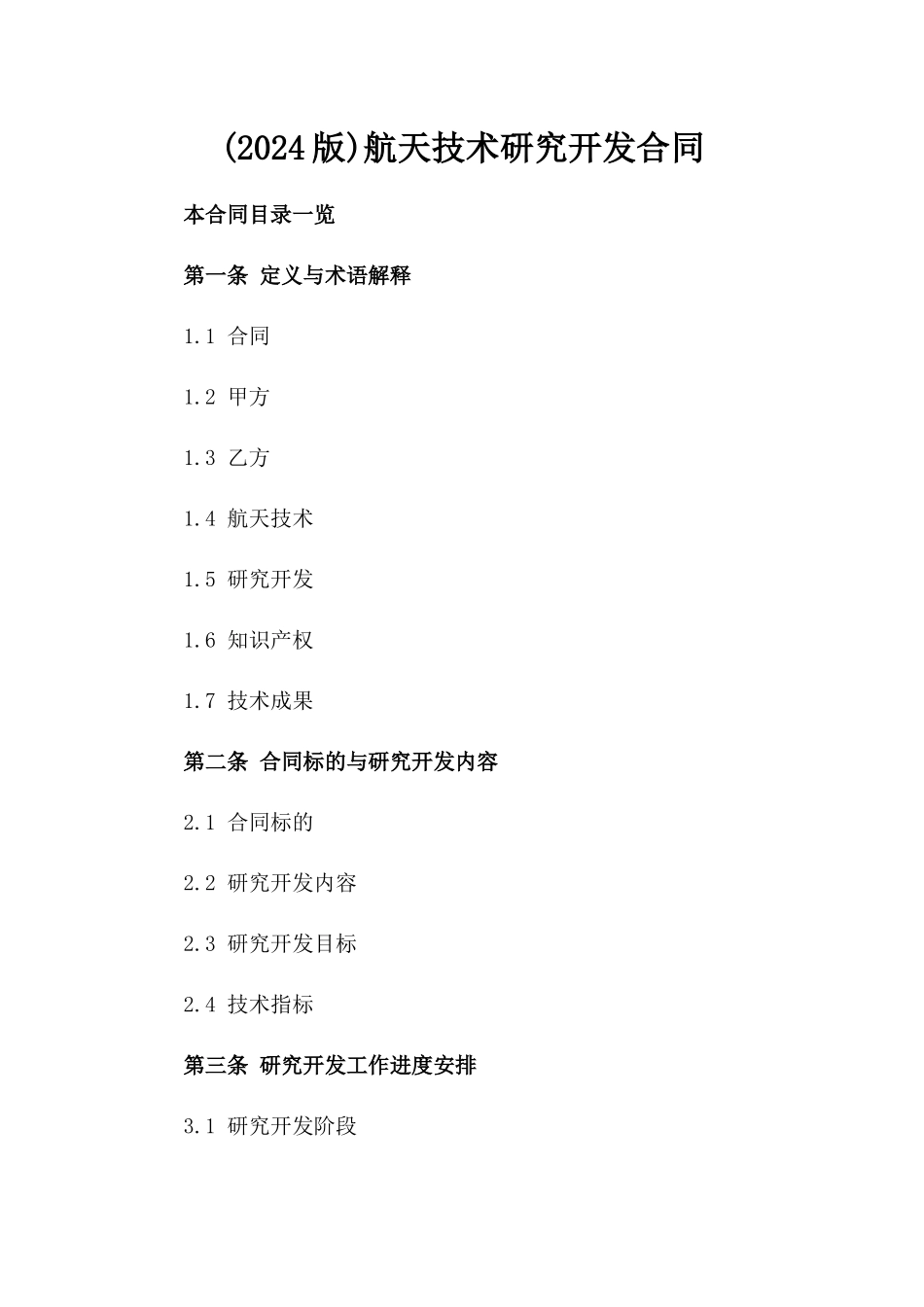 (2024版)航天技术研究开发合同

本合同目录一览

第一条 定义与术语解释

1.1 合同

1.2 甲方

1.3 乙方

1.4 航天技术

1.5 研究开发

1.6 知识产权

1.7 技术成果

第二条 合同标的与研究开发内容

2.1 合同标的

2.2 研究开发内容

2.3 研究开发目标

2.4 技术指标

第三条 研究开发工作进度安排

3.1 研究开发阶段